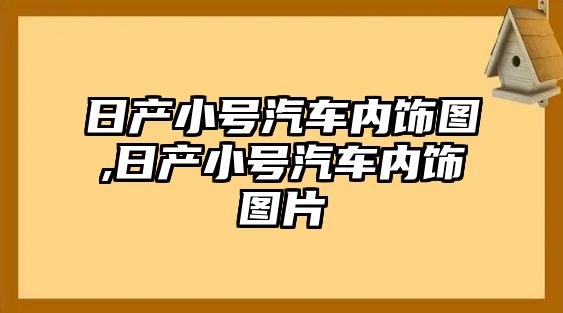 日产小号汽车内饰图,日产小号汽车内饰图片